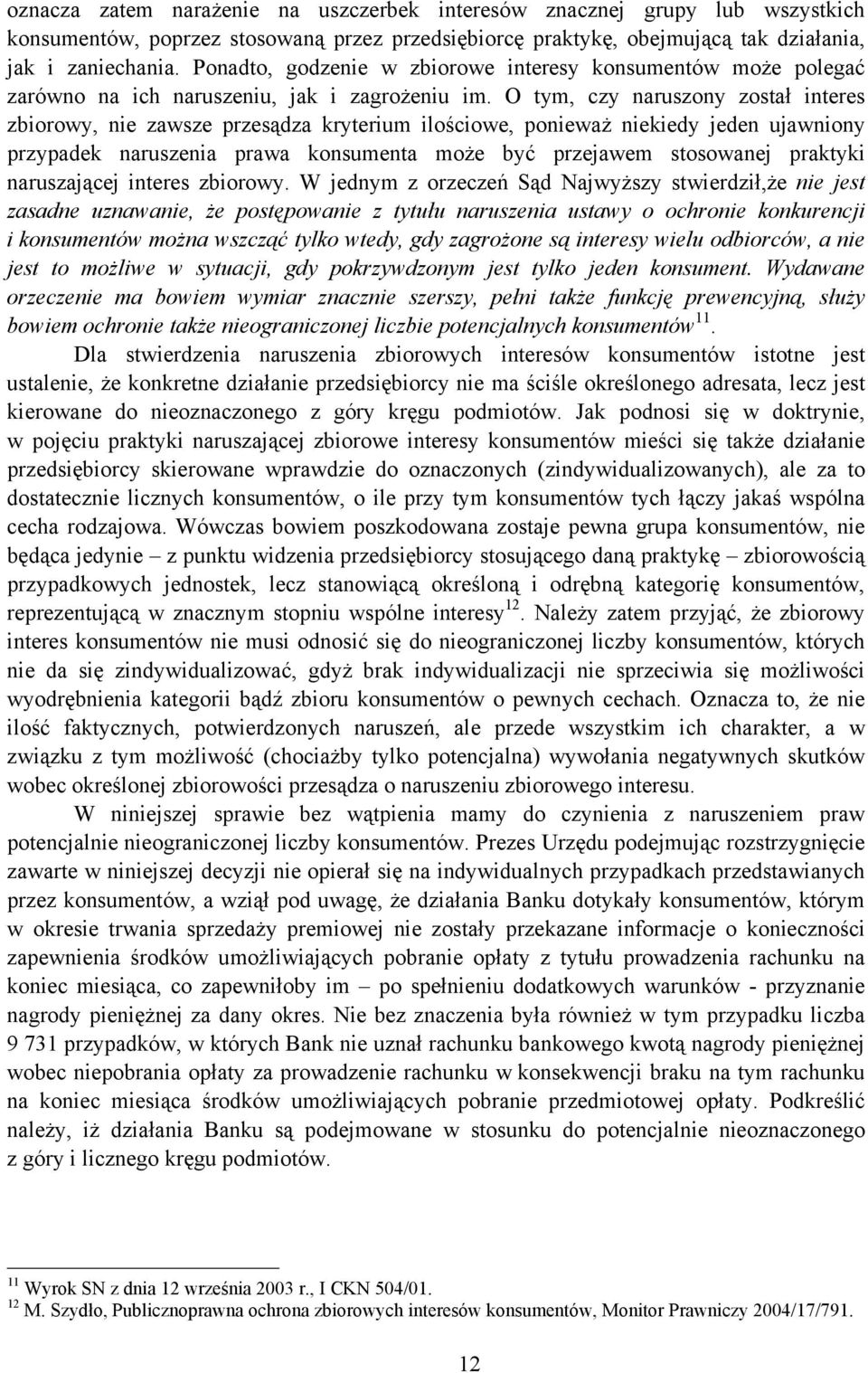 oznacza zatem narażenie na uszczerbek interesów znacznej grupy lub wszystkich konsumentów, poprzez stosowaną przez przedsiębiorcę praktykę, obejmującą tak działania, jak i zaniechania. Ponadto, godzenie w zbiorowe interesy konsumentów może polegać zarówno na ich naruszeniu, jak i zagrożeniu im. O tym, czy naruszony został interes zbiorowy, nie zawsze przesądza kryterium ilościowe, ponieważ niekiedy jeden ujawniony przypadek naruszenia prawa konsumenta może być przejawem stosowanej praktyki naruszającej interes zbiorowy. W jednym z orzeczeń Sąd Najwyższy stwierdził,że nie jest zasadne uznawanie, że postępowanie z tytułu naruszenia ustawy o ochronie konkurencji i konsumentów można wszcząć tylko wtedy, gdy zagrożone są interesy wielu odbiorców, a nie jest to możliwe w sytuacji, gdy pokrzywdzonym jest tylko jeden konsument. Wydawane orzeczenie ma bowiem wymiar znacznie szerszy, pełni także funkcję prewencyjną, służy bowiem ochronie także nieograniczonej liczbie potencjalnych konsumentów$^{11}$.

Dla stwierdzenia naruszenia zbiorowych interesów konsumentów istotne jest ustalenie, że konkretne działanie przedsiębiorcy nie ma ściśle określonego adresata, lecz jest kierowane do nieoznaczonego z góry kręgu podmiotów. Jak podnosi się w doktrynie, w pojęciu praktyki naruszającej zbiorowe interesy konsumentów mieści się także działanie przedsiębiorcy skierowane wprawdzie do oznaczonych (zindywidualizowanych), ale za to dostatecznie licznych konsumentów, o ile przy tym konsumentów tych łączy jakaś wspólna cecha rodzajowa. Wówczas bowiem poszkodowana zostaje pewna grupa konsumentów, nie będąca jedynie – z punktu widzenia przedsiębiorcy stosującego daną praktykę – zbiorowością przypadkowych jednostek, lecz stanowiącą określoną i odrębną kategorię konsumentów, reprezentującą w znacznym stopniu wspólne interesy$^{12}$. Należy zatem przyjąć, że zbiorowy interes konsumentów nie musi odnosić się do nieograniczonej liczby konsumentów, których nie da się zindywidualizować, gdyż brak indywidualizacji nie sprzeciwia się możliwości wyodrębnienia kategorii bądź zbioru konsumentów o pewnych cechach. Oznacza to, że nie ilość faktycznych, potwierdzonych naruszeń, ale przede wszystkim ich charakter, a w związku z tym możliwość (chociażby tylko potencjalna) wywołania negatywnych skutków wobec określonej zbiorowości przesądza o naruszeniu zbiorowego interesu.

W niniejszej sprawie bez wątpienia mamy do czynienia z naruszeniem praw potencjalnie nieograniczonej liczby konsumentów. Prezes Urzędu podejmując rozstrzygnięcie zawarte w niniejszej decyzji nie opierał się na indywidualnych przypadkach przedstawianych przez konsumentów, a wziął pod uwagę, że działania Banku dotykały konsumentów, którym w okresie trwania sprzedaży premiowej nie zostały przekazane informacje o konieczności zapewnienia środków umożliwiających pobranie opłaty z tytułu prowadzenia rachunku na koniec miesiąca, co zapewniłoby im – po spełnieniu dodatkowych warunków - przyznanie nagrody pieniężnej za dany okres. Nie bez znaczenia była również w tym przypadku liczba 9 731 przypadków, w których Bank nie uznał rachunku bankowego kwotą nagrody pieniężnej wobec niepobrania opłaty za prowadzenie rachunku w konsekwencji braku na tym rachunku na koniec miesiąca środków umożliwiających pobranie przedmiotowej opłaty. Podkreślić należy, iż działania Banku są podejmowane w stosunku do potencjalnie nieoznaczonego z góry i licznego kręgu podmiotów.

$^{11}$ Wyrok SN z dnia 12 września 2003 r., I CKN 504/01.
$^{12}$ M. Szydło, Publicznoprawna ochrona zbiorowych interesów konsumentów, Monitor Prawniczy 2004/17/791.

12